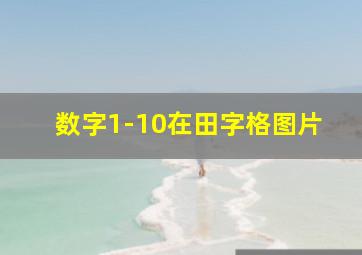 数字1-10在田字格图片